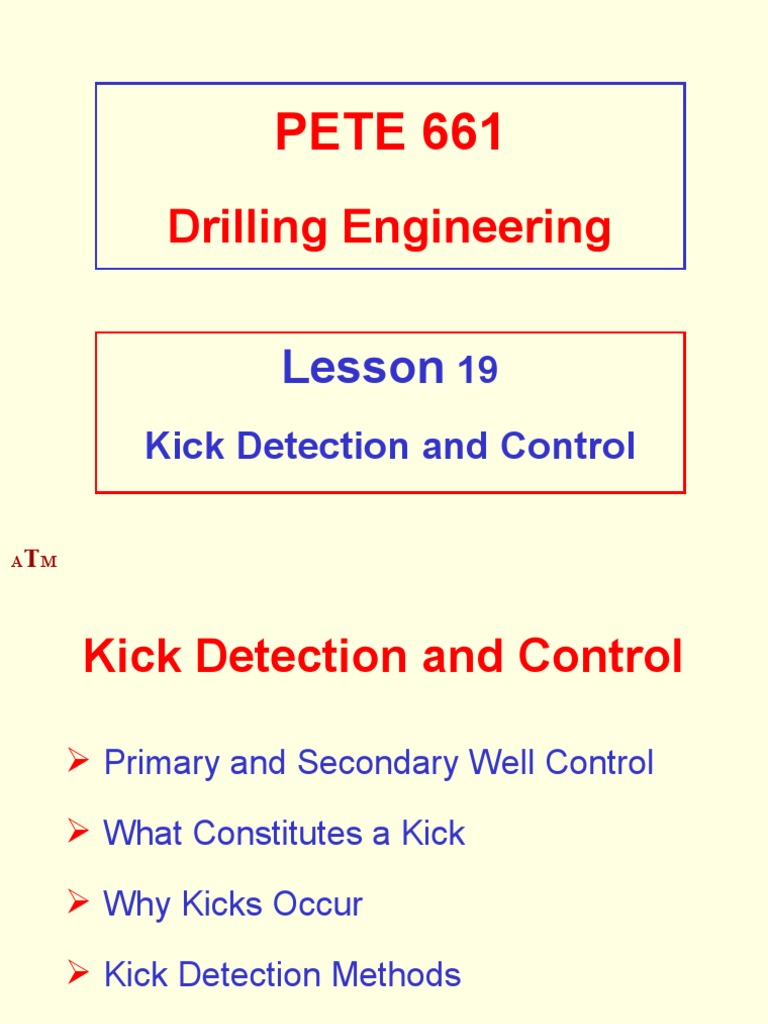 PETE 661

Drilling Engineering

Lesson 19

Kick Detection and Control

ATM

Kick Detection and Control

➢ Primary and Secondary Well Control

➢ What Constitutes a Kick

➢ Why Kicks Occur

➢ Kick Detection Methods